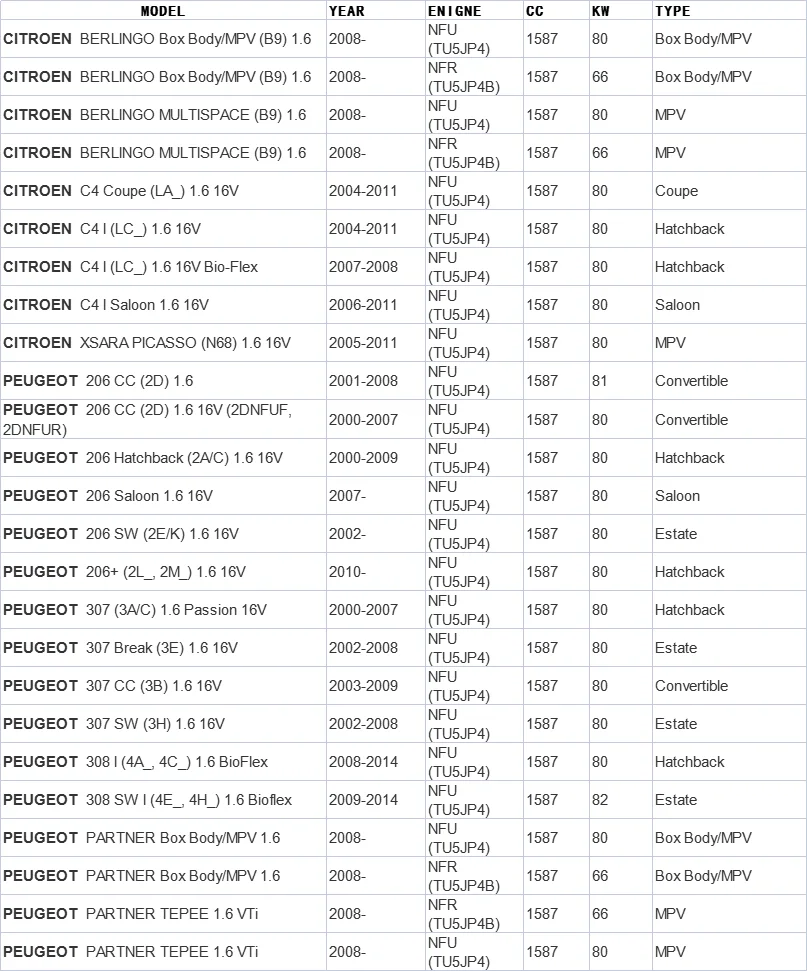 | MODEL | YEAR | ENIGNE | CC | KW | TYPE |
|---|---|---|---|---|---|
| CITROEN BERLINGO Box Body/MPV (B9) 1.6 | 2008- | NFU (TU5JP4) | 1587 | 80 | Box Body/MPV |
| CITROEN BERLINGO Box Body/MPV (B9) 1.6 | 2008- | NFR (TU5JP4B) | 1587 | 66 | Box Body/MPV |
| CITROEN BERLINGO MULTISPACE (B9) 1.6 | 2008- | NFU (TU5JP4) | 1587 | 80 | MPV |
| CITROEN BERLINGO MULTISPACE (B9) 1.6 | 2008- | NFR (TU5JP4B) | 1587 | 66 | MPV |
| CITROEN C4 Coupe (LA_) 1.6 16V | 2004-2011 | NFU (TU5JP4) | 1587 | 80 | Coupe |
| CITROEN C4 I (LC_) 1.6 16V | 2004-2011 | NFU (TU5JP4) | 1587 | 80 | Hatchback |
| CITROEN C4 I (LC_) 1.6 16V Bio-Flex | 2007-2008 | NFU (TU5JP4) | 1587 | 80 | Hatchback |
| CITROEN C4 I Saloon 1.6 16V | 2006-2011 | NFU (TU5JP4) | 1587 | 80 | Saloon |
| CITROEN XSARA PICASSO (N68) 1.6 16V | 2005-2011 | NFU (TU5JP4) | 1587 | 80 | MPV |
| PEUGEOT 206 CC (2D) 1.6 | 2001-2008 | NFU (TU5JP4) | 1587 | 81 | Convertible |
| PEUGEOT 206 CC (2D) 1.6 16V (2DNFUF, 2DNFUR) | 2000-2007 | NFU (TU5JP4) | 1587 | 80 | Convertible |
| PEUGEOT 206 Hatchback (2A/C) 1.6 16V | 2000-2009 | NFU (TU5JP4) | 1587 | 80 | Hatchback |
| PEUGEOT 206 Saloon 1.6 16V | 2007- | NFU (TU5JP4) | 1587 | 80 | Saloon |
| PEUGEOT 206 SW (2E/K) 1.6 16V | 2002- | NFU (TU5JP4) | 1587 | 80 | Estate |
| PEUGEOT 206+ (2L_, 2M_) 1.6 16V | 2010- | NFU (TU5JP4) | 1587 | 80 | Hatchback |
| PEUGEOT 307 (3A/C) 1.6 Passion 16V | 2000-2007 | NFU (TU5JP4) | 1587 | 80 | Hatchback |
| PEUGEOT 307 Break (3E) 1.6 16V | 2002-2008 | NFU (TU5JP4) | 1587 | 80 | Estate |
| PEUGEOT 307 CC (3B) 1.6 16V | 2003-2009 | NFU (TU5JP4) | 1587 | 80 | Convertible |
| PEUGEOT 307 SW (3H) 1.6 16V | 2002-2008 | NFU (TU5JP4) | 1587 | 80 | Estate |
| PEUGEOT 308 I (4A_, 4C_) 1.6 BioFlex | 2008-2014 | NFU (TU5JP4) | 1587 | 80 | Hatchback |
| PEUGEOT 308 SW I (4E_, 4H_) 1.6 Bioflex | 2009-2014 | NFU (TU5JP4) | 1587 | 82 | Estate |
| PEUGEOT PARTNER Box Body/MPV 1.6 | 2008- | NFU (TU5JP4) | 1587 | 80 | Box Body/MPV |
| PEUGEOT PARTNER Box Body/MPV 1.6 | 2008- | NFR (TU5JP4B) | 1587 | 66 | Box Body/MPV |
| PEUGEOT PARTNER TEPEE 1.6 VTi | 2008- | NFR (TU5JP4B) | 1587 | 66 | MPV |
| PEUGEOT PARTNER TEPEE 1.6 VTi | 2008- | NFU (TU5JP4) | 1587 | 80 | MPV |